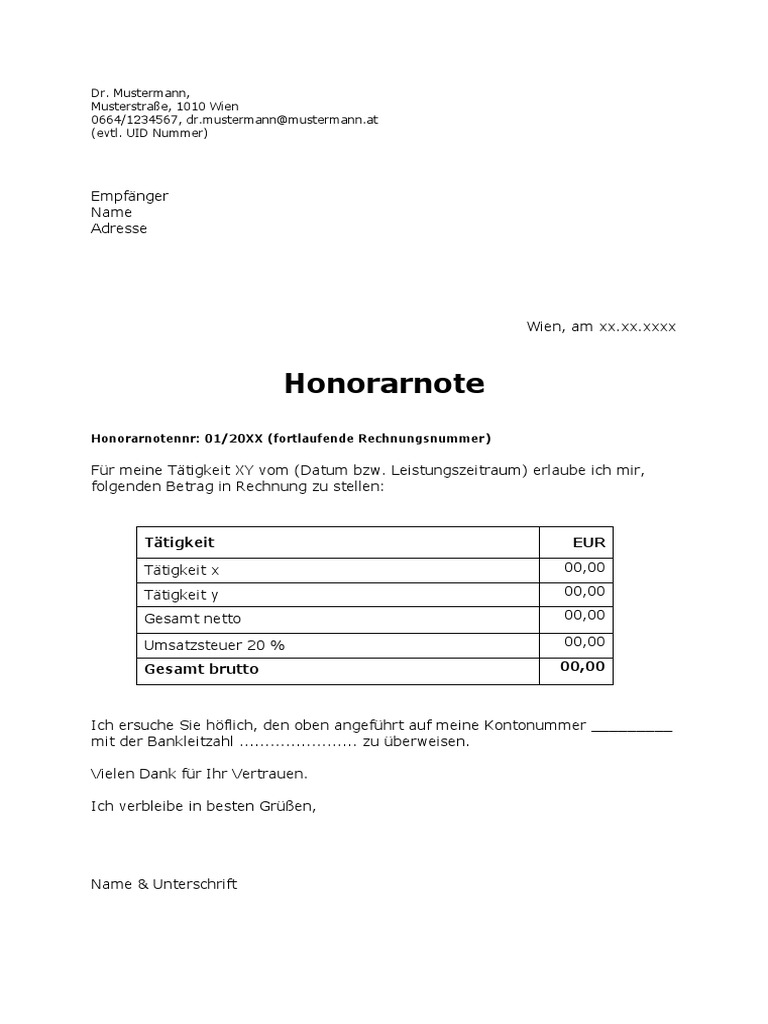 Dr. Mustermann,
Musterstraße, 1010 Wien
0664/1234567, dr.mustermann@mustermann.at
(evtl. UID Nummer)

Empfänger
Name
Adresse

Wien, am xx.xx.xxxx

Honorarnote

Honorarnotennr: 01/20XX (fortlaufende Rechnungsnummer)

Für meine Tätigkeit XY vom (Datum bzw. Leistungszeitraum) erlaube ich mir, folgenden Betrag in Rechnung zu stellen:

| Tätigkeit | EUR |
|---|---|
| Tätigkeit x | 00,00 |
| Tätigkeit y | 00,00 |
| Gesamt netto | 00,00 |
| Umsatzsteuer 20 % | 00,00 |
| Gesamt brutto | 00,00 |

Ich ersuche Sie höflich, den oben angeführt auf meine Kontonummer _________ mit der Bankleitzahl ...................... zu überweisen.

Vielen Dank für Ihr Vertrauen.

Ich verbleibe in besten Grüßen,

Name & Unterschrift